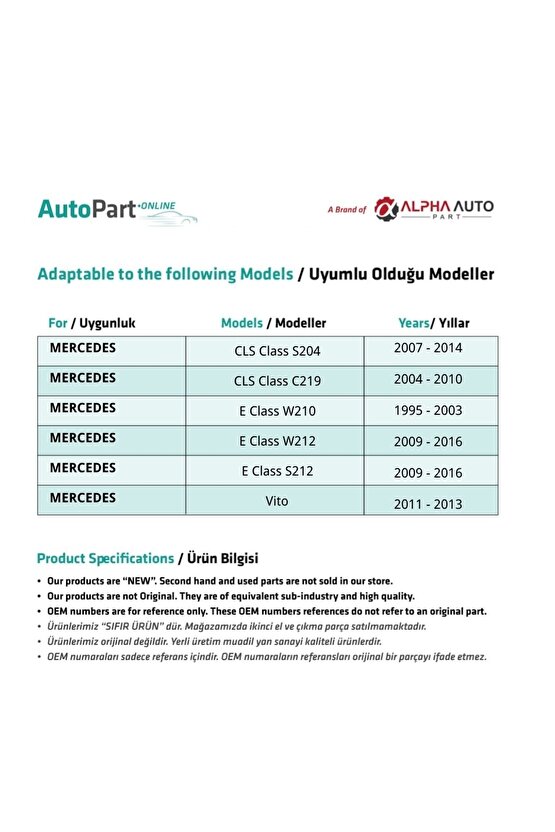 AutoPart ONLINE

A Brand of ALPHA AUTO PART

Adaptable to the following Models / Uyumlu Olduğu Modeller

| For / Uygunluk | Models / Modeller | Years/ Yıllar |
|---|---|---|
| MERCEDES | CLS Class S204 | 2007 - 2014 |
| MERCEDES | CLS Class C219 | 2004 - 2010 |
| MERCEDES | E Class W210 | 1995 - 2003 |
| MERCEDES | E Class W212 | 2009 - 2016 |
| MERCEDES | E Class S212 | 2009 - 2016 |
| MERCEDES | Vito | 2011 - 2013 |

Product Specifications / Ürün Bilgisi

• Our products are "NEW". Second hand and used parts are not sold in our store.
• Our products are not Original. They are of equivalent sub-industry and high quality.
• OEM numbers are for reference only. These OEM numbers references do not refer to an original part.
• Ürünlerimiz "SIFIR ÜRÜN" dür. Mağazamızda ikinci el ve çıkma parça satılmamaktadır.
• Ürünlerimiz orijinal değildir. Yerli üretim muadil yan sanayi kaliteli ürünlerdir.
• OEM numaraları sadece referans içindir. OEM numaraların referansları orijinal bir parçayı ifade etmez.